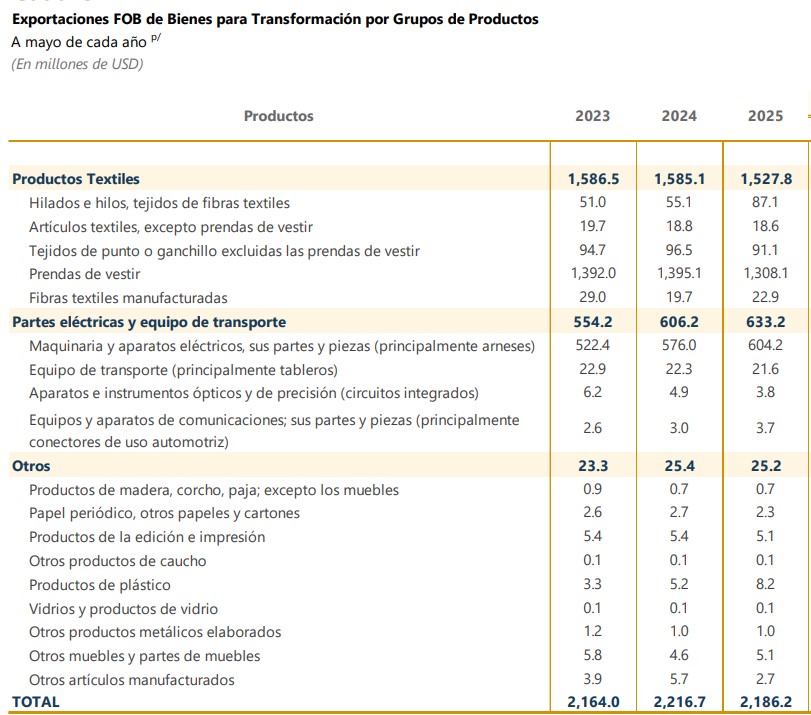 Exportaciones FOB de Bienes para Transformación por Grupos de Productos
A mayo de cada año $^{p/}$
(En millones de USD)

| Productos | 2023 | 2024 | 2025 |
|---|---|---|---|
| Productos Textiles | 1,586.5 | 1,585.1 | 1,527.8 |
| Hilados e hilos, tejidos de fibras textiles | 51.0 | 55.1 | 87.1 |
| Artículos textiles, excepto prendas de vestir | 19.7 | 18.8 | 18.6 |
| Tejidos de punto o ganchillo excluidas las prendas de vestir | 94.7 | 96.5 | 91.1 |
| Prendas de vestir | 1,392.0 | 1,395.1 | 1,308.1 |
| Fibras textiles manufacturadas | 29.0 | 19.7 | 22.9 |
| Partes eléctricas y equipo de transporte | 554.2 | 606.2 | 633.2 |
| Maquinaria y aparatos eléctricos, sus partes y piezas (principalmente arneses) | 522.4 | 576.0 | 604.2 |
| Equipo de transporte (principalmente tableros) | 22.9 | 22.3 | 21.6 |
| Aparatos e instrumentos ópticos y de precisión (circuitos integrados) | 6.2 | 4.9 | 3.8 |
| Equipos y aparatos de comunicaciones; sus partes y piezas (principalmente conectores de uso automotriz) | 2.6 | 3.0 | 3.7 |
| Otros | 23.3 | 25.4 | 25.2 |
| Productos de madera, corcho, paja; excepto los muebles | 0.9 | 0.7 | 0.7 |
| Papel periódico, otros papeles y cartones | 2.6 | 2.7 | 2.3 |
| Productos de la edición e impresión | 5.4 | 5.4 | 5.1 |
| Otros productos de caucho | 0.1 | 0.1 | 0.1 |
| Productos de plástico | 3.3 | 5.2 | 8.2 |
| Vidrios y productos de vidrio | 0.1 | 0.1 | 0.1 |
| Otros productos metálicos elaborados | 1.2 | 1.0 | 1.0 |
| Otros muebles y partes de muebles | 5.8 | 4.6 | 5.1 |
| Otros artículos manufacturados | 3.9 | 5.7 | 2.7 |
| TOTAL | 2,164.0 | 2,216.7 | 2,186.2 |